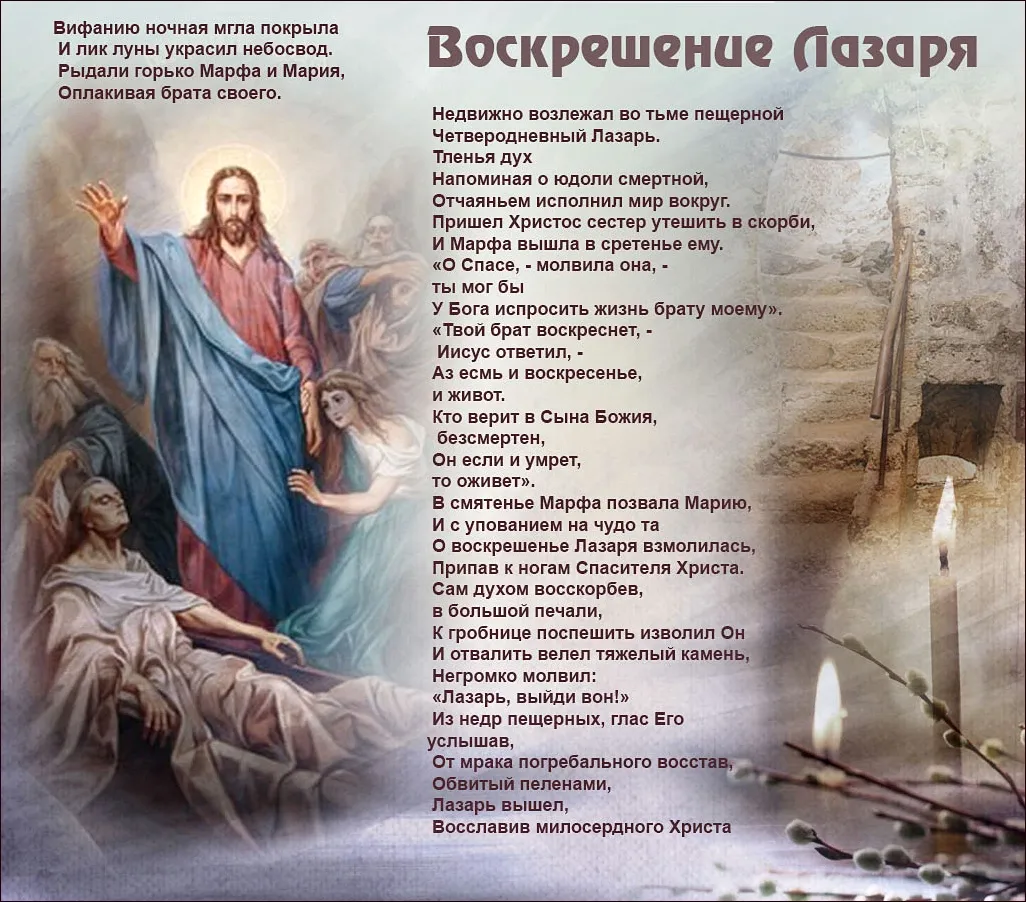 Вифанию ночная мгла покрыла
И лик луны украсил небосвод.
Рыдали горько Марфа и Мария,
Оплакивая брата своего.

Воскрешение Лазаря

Недвижно возлежал во тьме пещерной
Четверодневный Лазарь.
Тленья дух
Напоминая о юдоли смертной,
Отчаяньем исполнил мир вокруг.
Пришел Христос сестер утешить в скорби,
И Марфа вышла в сретенье ему.
«О Спасе, - молвила она, -
ты мог бы
У Бога испросить жизнь брату моему».
«Твой брат воскреснет, -
Иисус ответил, -
Аз есмь и воскресенье,
и живот.
Кто верит в Сына Божия,
безсмертен,
Он если и умрет,
то оживет».
В смятенье Марфа позвала Марию,
И с упованием на чудо та
О воскрешенье Лазаря взмолилась,
Припав к ногам Спасителя Христа.
Сам духом восскорбев,
в большой печали,
К гробнице поспешить изволил Он
И отвалить велел тяжелый камень,
Негромко молвил:
«Лазарь, выйди вон!»
Из недр пещерных, глас Его
услышав,
От мрака погребального восстав,
Обвитый пеленами,
Лазарь вышел,
Восславив милосердного Христа